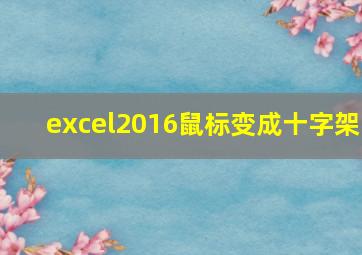 excel2016鼠标变成十字架